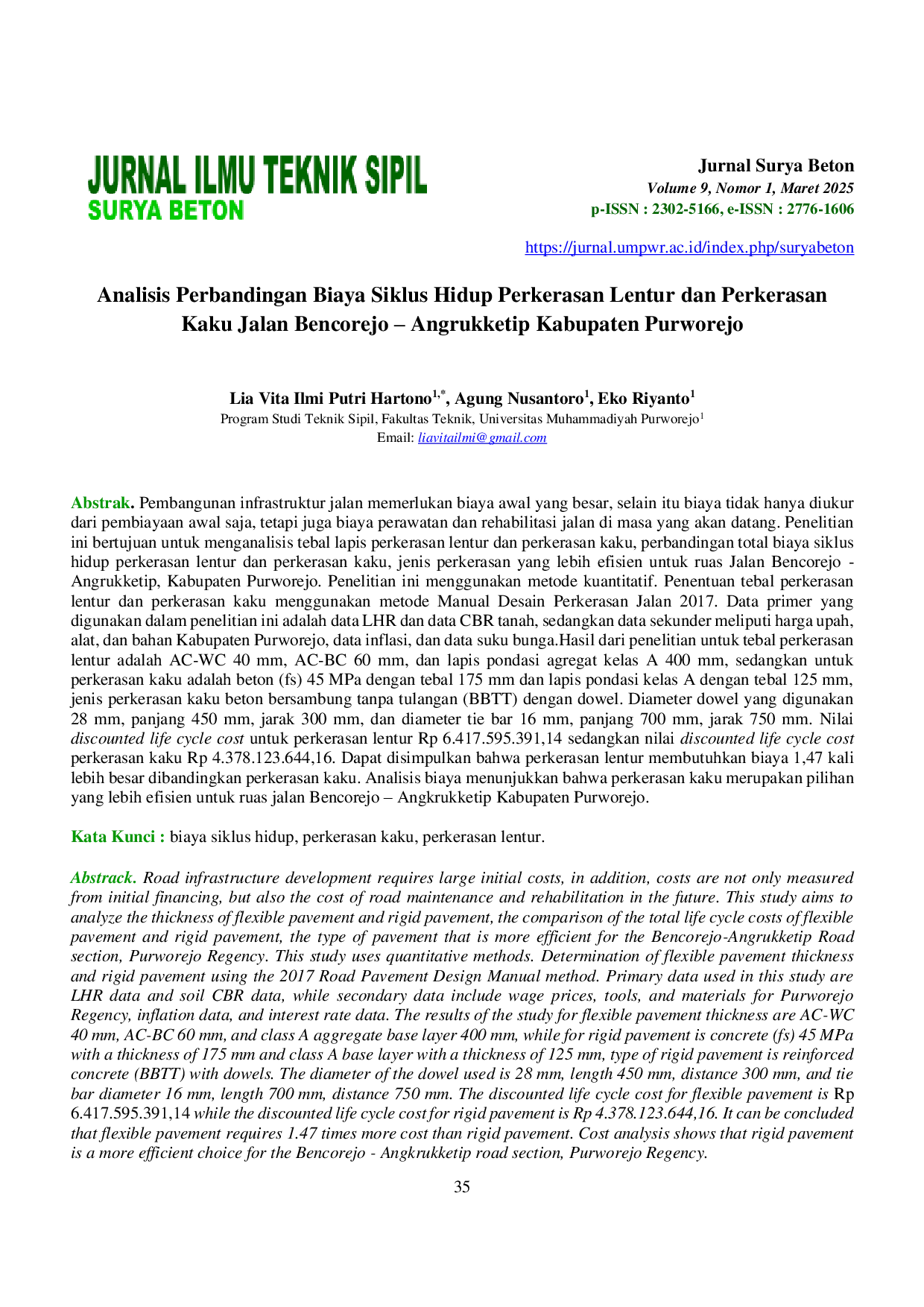 JURNAL ILMU TEKNIK SIPIL
SURYA BETON

Jurnal Surya Beton
Volume 9, Nomor 1, Maret 2025
p-ISSN : 2302-5166, e-ISSN : 2776-1606

https://jurnal.umpwr.ac.id/index.php/suryabeton

Analisis Perbandingan Biaya Siklus Hidup Perkerasan Lentur dan Perkerasan Kaku Jalan Bencorejo – Angrukketip Kabupaten Purworejo

Lia Vita Ilmi Putri Hartono$^{1,*}$, Agung Nusantoro$^{1}$, Eko Riyanto$^{1}$
Program Studi Teknik Sipil, Fakultas Teknik, Universitas Muhammadiyah Purworejo$^{1}$
Email: liavitailmi@gmail.com

Abstrak. Pembangunan infrastruktur jalan memerlukan biaya awal yang besar, selain itu biaya tidak hanya diukur dari pembiayaan awal saja, tetapi juga biaya perawatan dan rehabilitasi jalan di masa yang akan datang. Penelitian ini bertujuan untuk menganalisis tebal lapis perkerasan lentur dan perkerasan kaku, perbandingan total biaya siklus hidup perkerasan lentur dan perkerasan kaku, jenis perkerasan yang lebih efisien untuk ruas Jalan Bencorejo - Angrukketip, Kabupaten Purworejo. Penelitian ini menggunakan metode kuantitatif. Penentuan tebal perkerasan lentur dan perkerasan kaku menggunakan metode Manual Desain Perkerasan Jalan 2017. Data primer yang digunakan dalam penelitian ini adalah data LHR dan data CBR tanah, sedangkan data sekunder meliputi harga upah, alat, dan bahan Kabupaten Purworejo, data inflasi, dan data suku bunga.Hasil dari penelitian untuk tebal perkerasan lentur adalah AC-WC 40 mm, AC-BC 60 mm, dan lapis pondasi agregat kelas A 400 mm, sedangkan untuk perkerasan kaku adalah beton (fs) 45 MPa dengan tebal 175 mm dan lapis pondasi kelas A dengan tebal 125 mm, jenis perkerasan kaku beton bersambung tanpa tulangan (BBTT) dengan dowel. Diameter dowel yang digunakan 28 mm, panjang 450 mm, jarak 300 mm, dan diameter tie bar 16 mm, panjang 700 mm, jarak 750 mm. Nilai discounted life cycle cost untuk perkerasan lentur Rp 6.417.595.391,14 sedangkan nilai discounted life cycle cost perkerasan kaku Rp 4.378.123.644,16. Dapat disimpulkan bahwa perkerasan lentur membutuhkan biaya 1,47 kali lebih besar dibandingkan perkerasan kaku. Analisis biaya menunjukkan bahwa perkerasan kaku merupakan pilihan yang lebih efisien untuk ruas jalan Bencorejo – Angkrukketip Kabupaten Purworejo.

Kata Kunci : biaya siklus hidup, perkerasan kaku, perkerasan lentur.

Abstrack. Road infrastructure development requires large initial costs, in addition, costs are not only measured from initial financing, but also the cost of road maintenance and rehabilitation in the future. This study aims to analyze the thickness of flexible pavement and rigid pavement, the comparison of the total life cycle costs of flexible pavement and rigid pavement, the type of pavement that is more efficient for the Bencorejo-Angrukketip Road section, Purworejo Regency. This study uses quantitative methods. Determination of flexible pavement thickness and rigid pavement using the 2017 Road Pavement Design Manual method. Primary data used in this study are LHR data and soil CBR data, while secondary data include wage prices, tools, and materials for Purworejo Regency, inflation data, and interest rate data. The results of the study for flexible pavement thickness are AC-WC 40 mm, AC-BC 60 mm, and class A aggregate base layer 400 mm, while for rigid pavement is concrete (fs) 45 MPa with a thickness of 175 mm and class A base layer with a thickness of 125 mm, type of rigid pavement is reinforced concrete (BBTT) with dowels. The diameter of the dowel used is 28 mm, length 450 mm, distance 300 mm, and tie bar diameter 16 mm, length 700 mm, distance 750 mm. The discounted life cycle cost for flexible pavement is Rp 6.417.595.391,14 while the discounted life cycle cost for rigid pavement is Rp 4.378.123.644,16. It can be concluded that flexible pavement requires 1.47 times more cost than rigid pavement. Cost analysis shows that rigid pavement is a more efficient choice for the Bencorejo - Angkrukketip road section, Purworejo Regency.

35